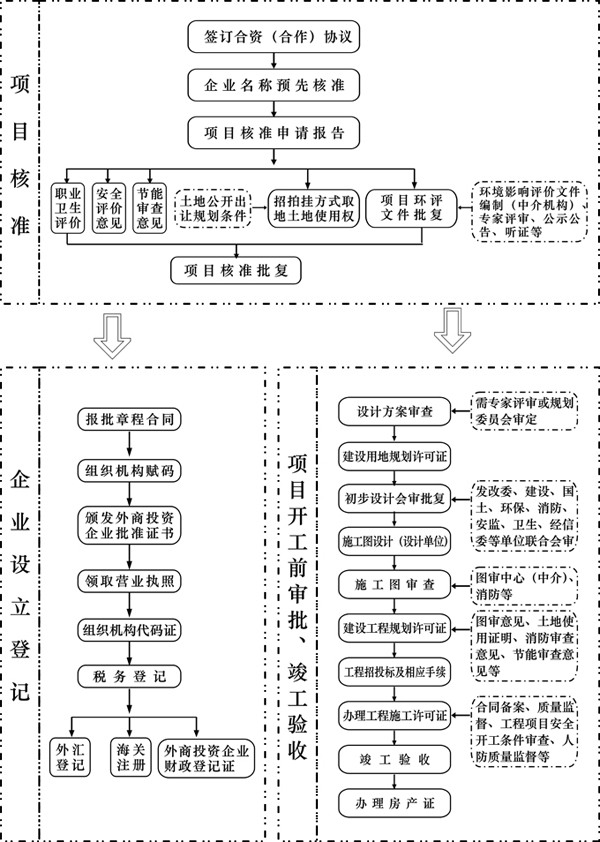 项目核准

签订合资（合作）协议

企业名称预先核准

项目核准申请报告

职业卫生评价

安全评价意见

节能审查意见

土地公开出让规划条件

招拍挂方式取地土地使用权

项目环评文件批复

环境影响评价文件编制（中介机构）、专家评审、公示公告、听证等

项目核准批复

企业设立登记

报批章程合同

组织机构赋码

颁发外商投资企业批准证书

领取营业执照

组织机构代码证

税务登记

外汇登记

海关注册

外商投资企业财政登记证

项目开工前审批、竣工验收

设计方案审查

需专家评审或规划委员会审定

建设用地规划许可证

初步设计会审批复

发改委、建设、国土、环保、消防、安监、卫生、经信委等单位联合会审

施工图设计（设计单位）

施工图审查

图审中心（中介）、消防等

建设工程规划许可证

图审意见、土地使用证明、消防审查意见、节能审查意见等

工程招投标及相应手续

办理工程施工许可证

合同备案、质量监督、工程项目安全开工条件审查、人防质量监督等

竣工验收

办理房产证